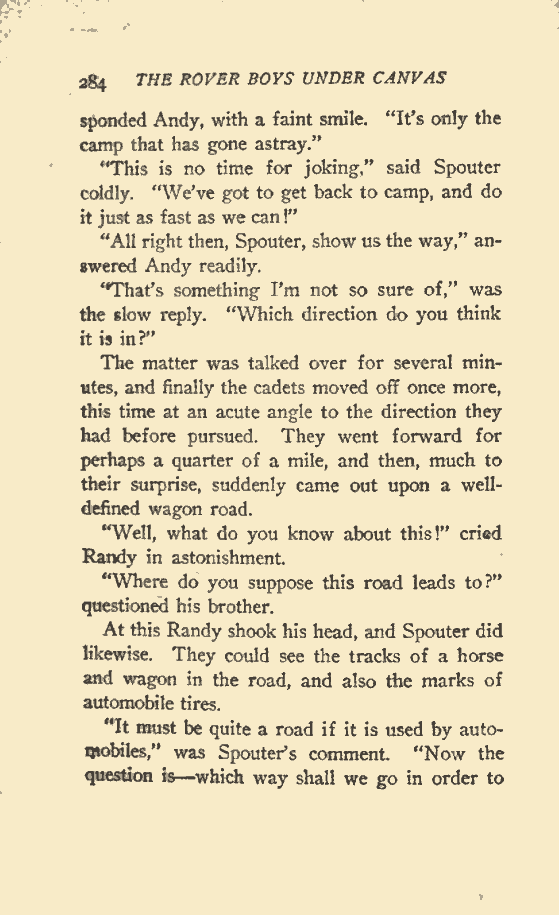 284 THE ROVER BOYS UNDER CANVAS

sponded Andy, with a faint smile. "It's only the camp that has gone astray."

"This is no time for joking," said Spouter coldly. "We've got to get back to camp, and do it just as fast as we can!"

"All right then, Spouter, show us the way," answered Andy readily.

"That's something I'm not so sure of," was the slow reply. "Which direction do you think it is in?"

The matter was talked over for several minutes, and finally the cadets moved off once more, this time at an acute angle to the direction they had before pursued. They went forward for perhaps a quarter of a mile, and then, much to their surprise, suddenly came out upon a well-defined wagon road.

"Well, what do you know about this!" cried Randy in astonishment.

"Where do you suppose this road leads to?" questioned his brother.

At this Randy shook his head, and Spouter did likewise. They could see the tracks of a horse and wagon in the road, and also the marks of automobile tires.

"It must be quite a road if it is used by automobiles," was Spouter's comment. "Now the question is—which way shall we go in order to